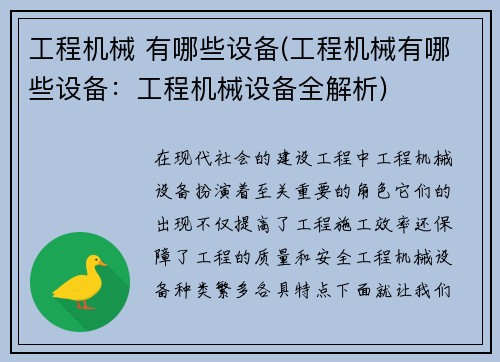 工程机械 有哪些设备(工程机械有哪些设备：工程机械设备全解析)

在现代社会的建设工程中工程机械设备扮演着至关重要的角色它们的出现不仅提高了工程施工效率还保障了工程的质量和安全工程机械设备种类繁多各具特点下面就让我们